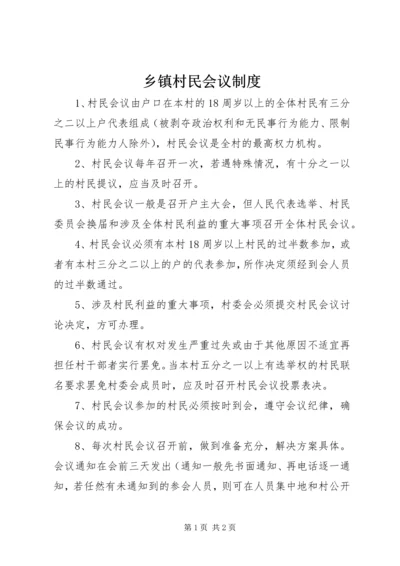 乡镇村民会议制度

1、村民会议由户口在本村的18周岁以上的全体村民有三分之二以上户代表组成（被剥夺政治权利和无民事行为能力、限制民事行为能力人除外），村民会议是全村的最高权力机构。

2、村民会议每年召开一次，若遇特殊情况，有十分之一以上的村民提议，应当及时召开。

3、村民会议一般是召开户主大会，但人民代表选举、村民委员会换届和涉及全体村民利益的重大事项召开全体村民会议。

4、村民会议必须有本村18周岁以上村民的过半数参加，或者有本村三分之二以上的户的代表参加，所作决定须经到会人员的过半数通过。

5、涉及村民利益的重大事项，村委会必须提交村民会议讨论决定，方可办理。

6、村民会议有权对发生严重过失或由于其他原因不适宜再担任村干部者实行罢免。当本村五分之一以上有选举权的村民联名要求罢免村委会成员时，应及时召开村民会议投票表决。

7、村民会议参加的村民必须按时到会，遵守会议纪律，确保会议的成功。

8、每次村民会议召开前，做到准备充分，解决方案具体。会议通知在会前三天发出（通知一般先书面通知、再电话逐一通知，若任然有未通知到的参会人员，则可在人员集中地和村公开

第1页 共2页